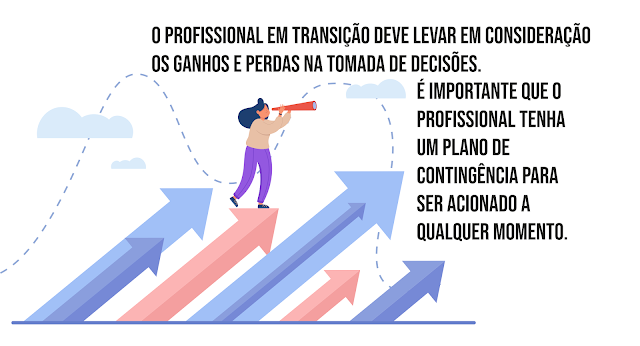 O PROFISSIONAL EM TRANSIÇÃO DEVE LEVAR EM CONSIDERAÇÃO OS GANHOS E PERDAS NA TOMADA DE DECISÕES.

É IMPORTANTE QUE O PROFISSIONAL TENHA UM PLANO DE CONTINGÊNCIA PARA SER ACIONADO A QUALQUER MOMENTO.